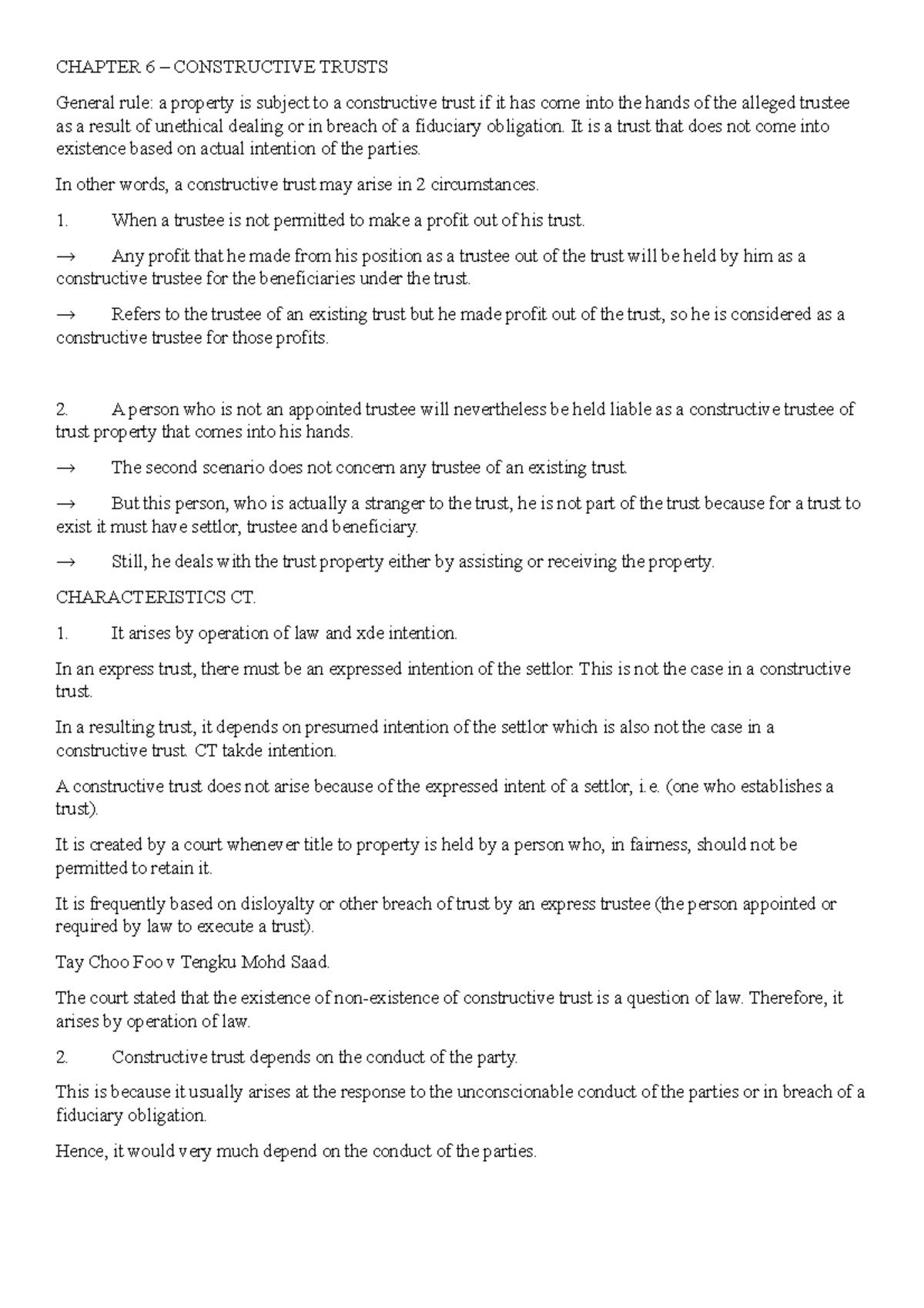 CHAPTER 6 – CONSTRUCTIVE TRUSTS

General rule: a property is subject to a constructive trust if it has come into the hands of the alleged trustee as a result of unethical dealing or in breach of a fiduciary obligation. It is a trust that does not come into existence based on actual intention of the parties.

In other words, a constructive trust may arise in 2 circumstances.

1. When a trustee is not permitted to make a profit out of his trust.

→ Any profit that he made from his position as a trustee out of the trust will be held by him as a constructive trustee for the beneficiaries under the trust.

→ Refers to the trustee of an existing trust but he made profit out of the trust, so he is considered as a constructive trustee for those profits.

2. A person who is not an appointed trustee will nevertheless be held liable as a constructive trustee of trust property that comes into his hands.

→ The second scenario does not concern any trustee of an existing trust.

→ But this person, who is actually a stranger to the trust, he is not part of the trust because for a trust to exist it must have settlor, trustee and beneficiary.

→ Still, he deals with the trust property either by assisting or receiving the property.

CHARACTERISTICS CT.

1. It arises by operation of law and xde intention.

In an express trust, there must be an expressed intention of the settlor. This is not the case in a constructive trust.

In a resulting trust, it depends on presumed intention of the settlor which is also not the case in a constructive trust. CT takde intention.

A constructive trust does not arise because of the expressed intent of a settlor, i.e. (one who establishes a trust).

It is created by a court whenever title to property is held by a person who, in fairness, should not be permitted to retain it.

It is frequently based on disloyalty or other breach of trust by an express trustee (the person appointed or required by law to execute a trust).

Tay Choo Foo v Tengku Mohd Saad.

The court stated that the existence of non-existence of constructive trust is a question of law. Therefore, it arises by operation of law.

2. Constructive trust depends on the conduct of the party.

This is because it usually arises at the response to the unconscionable conduct of the parties or in breach of a fiduciary obligation.

Hence, it would very much depend on the conduct of the parties.